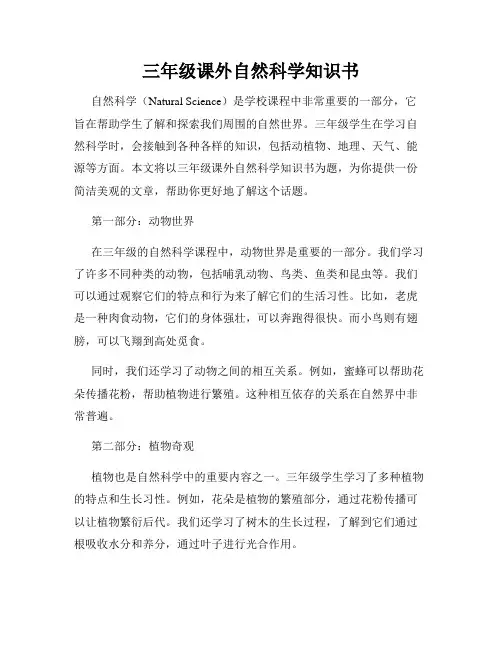 三年级课外自然科学知识书

自然科学（Natural Science）是学校课程中非常重要的一部分，它旨在帮助学生了解和探索我们周围的自然世界。三年级学生在学习自然科学时，会接触到各种各样的知识，包括动植物、地理、天气、能源等方面。本文将以三年级课外自然科学知识书为题，为你提供一份简洁美观的文章，帮助你更好地了解这个话题。

第一部分：动物世界

在三年级的自然科学课程中，动物世界是重要的一部分。我们学习了许多不同种类的动物，包括哺乳动物、鸟类、鱼类和昆虫等。我们可以通过观察它们的特点和行为来了解它们的生活习性。比如，老虎是一种肉食动物，它们的身体强壮，可以奔跑得很快。而小鸟则有翅膀，可以飞翔到高处觅食。

同时，我们还学习了动物之间的相互关系。例如，蜜蜂可以帮助花朵传播花粉，帮助植物进行繁殖。这种相互依存的关系在自然界中非常普遍。

第二部分：植物奇观

植物也是自然科学中的重要内容之一。三年级学生学习了多种植物的特点和生长习性。例如，花朵是植物的繁殖部分，通过花粉传播可以让植物繁衍后代。我们还学习了树木的生长过程，了解到它们通过根吸收水分和养分，通过叶子进行光合作用。